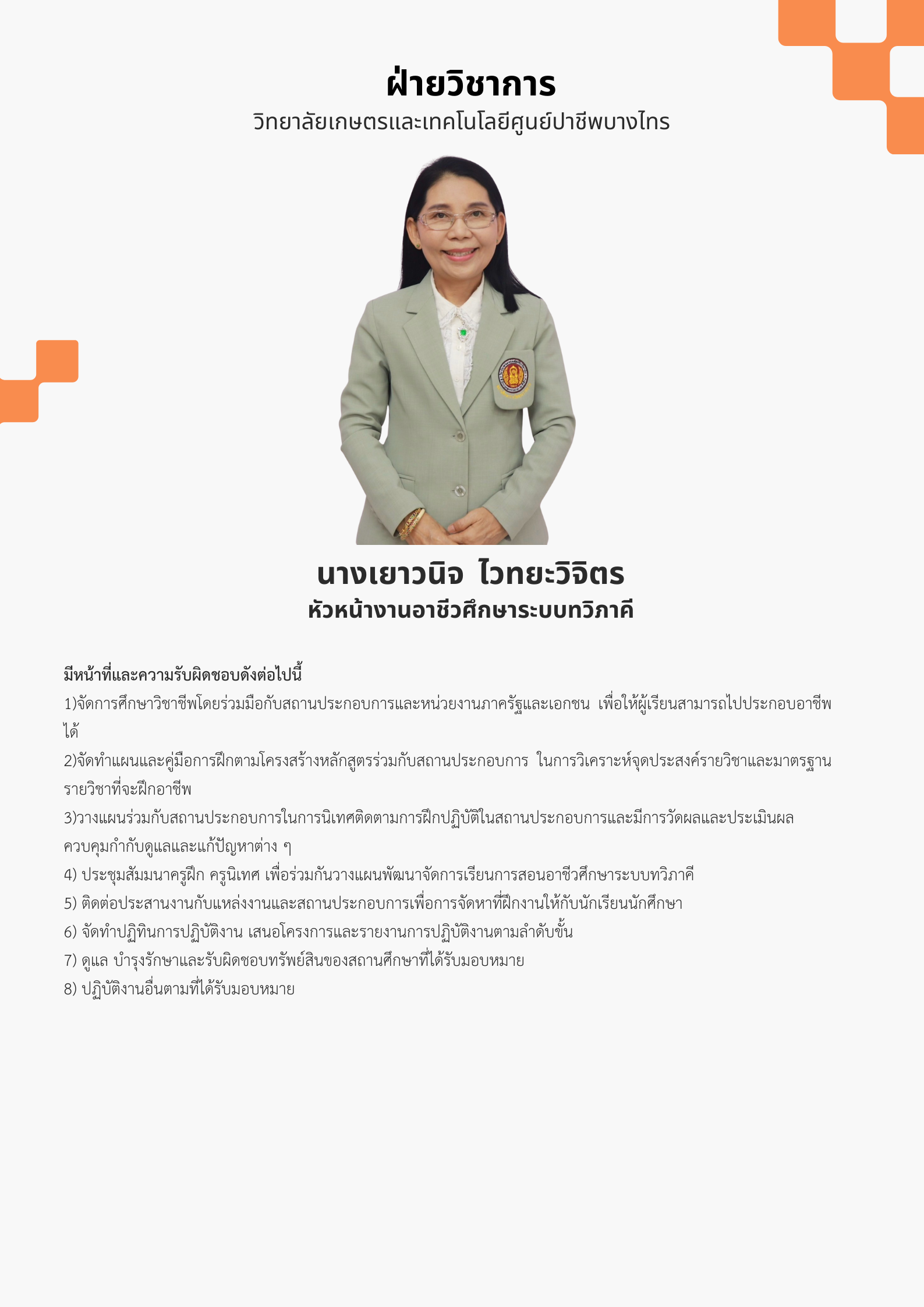 ฝ่ายวิชาการ
วิทยาลัยเกษตรและเทคโนโลยีศูนย์ปาชีพบางไทร

นางเยาวนิจ ไวทยะวิจิตร
หัวหน้างานอาชีวศึกษาระบบทวิภาคี

มีหน้าที่และความรับผิดชอบดังต่อไปนี้
1)จัดการศึกษาวิชาชีพโดยร่วมมือกับสถานประกอบการและหน่วยงานภาครัฐและเอกชน เพื่อให้ผู้เรียนสามารถไปประกอบอาชีพได้
2)จัดทำแผนและคู่มือการฝึกตามโครงสร้างหลักสูตรร่วมกับสถานประกอบการ ในการวิเคราะห์จุดประสงค์รายวิชาและมาตรฐานรายวิชาที่จะฝึกอาชีพ
3)วางแผนร่วมกับสถานประกอบการในการนิเทศติดตามการฝึกปฏิบัติในสถานประกอบการและมีการวัดผลและประเมินผล ควบคุมกำกับดูแลและแก้ปัญหาต่าง ๆ
4) ประชุมสัมมนาครูฝึก ครูนิเทศ เพื่อร่วมกันวางแผนพัฒนาจัดการเรียนการสอนอาชีวศึกษาระบบทวิภาคี
5) ติดต่อประสานงานกับแหล่งงานและสถานประกอบการเพื่อการจัดหาที่ฝึกงานให้กับนักเรียนนักศึกษา
6) จัดทำปฏิทินการปฏิบัติงาน เสนอโครงการและรายงานการปฏิบัติงานตามลำดับขั้น
7) ดูแล บำรุงรักษาและรับผิดชอบทรัพย์สินของสถานศึกษาที่ได้รับมอบหมาย
8) ปฏิบัติงานอื่นตามที่ได้รับมอบหมาย